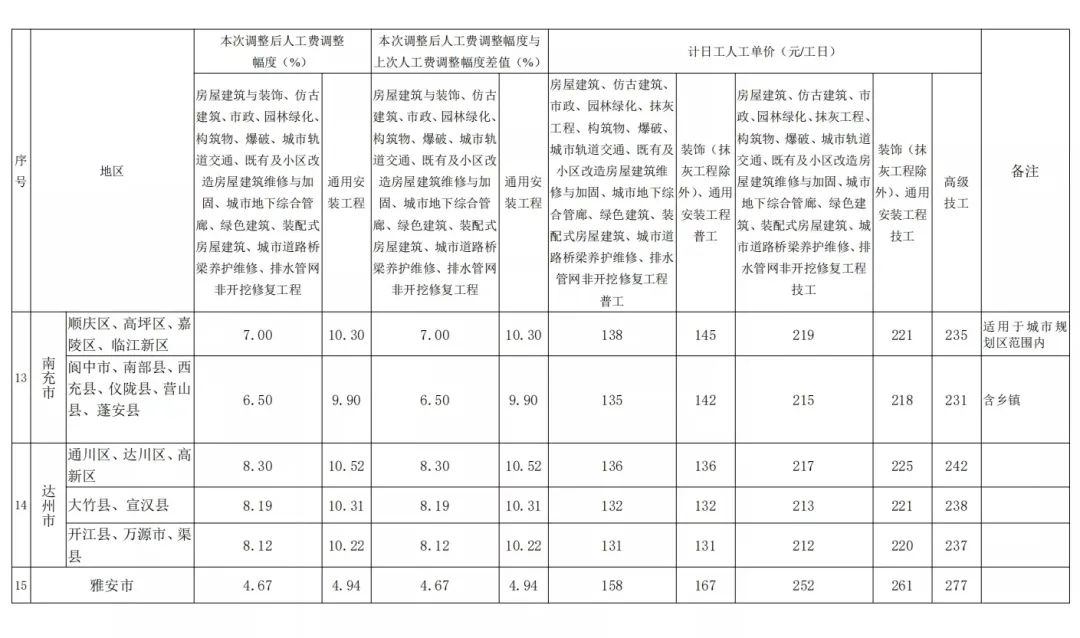 | 序号 | 地区 | | 本次调整后人工费调整幅度（%） | | 本次调整后人工费调整幅度与上次人工费调整幅度差值（%） | | 计日工人工单价（元/工日） | | | | | 备注 |
|---|---|---|---|---|---|---|---|---|---|---|---|---|
| | | | 房屋建筑与装饰、仿古建筑、市政、园林绿化、构筑物、爆破、城市轨道交通、既有及小区改造房屋建筑维修与加固、城市地下综合管廊、绿色建筑、装配式房屋建筑、城市道路桥梁养护维修、排水管网非开挖修复工程 | 通用安装工程 | 房屋建筑与装饰、仿古建筑、市政、园林绿化、构筑物、爆破、城市轨道交通、既有及小区改造房屋建筑维修与加固、城市地下综合管廊、绿色建筑、装配式房屋建筑、城市道路桥梁养护维修、排水管网非开挖修复工程 | 通用安装工程 | 房屋建筑、仿古建筑、市政、园林绿化、抹灰工程、构筑物、爆破、城市轨道交通、既有及小区改造房屋建筑维修与加固、城市地下综合管廊、绿色建筑、装配式房屋建筑、城市道路桥梁养护维修、排水管网非开挖修复工程普工 | 装饰（抹灰工程除外）、通用安装工程普工 | 房屋建筑、仿古建筑、市政、园林绿化、抹灰工程、构筑物、爆破、城市轨道交通、既有及小区改造房屋建筑维修与加固、城市地下综合管廊、绿色建筑、装配式房屋建筑、城市道路桥梁养护维修、排水管网非开挖修复工程技工 | 装饰（抹灰工程除外）、通用安装工程技工 | 高级技工 | |
| 13 | 南充市 | 顺庆区、高坪区、嘉陵区、临江新区 | 7.00 | 10.30 | 7.00 | 10.30 | 138 | 145 | 219 | 221 | 235 | 适用于城市规划区范围内 |
| | | 阆中市、南部县、西充县、仪陇县、营山县、蓬安县 | 6.50 | 9.90 | 6.50 | 9.90 | 135 | 142 | 215 | 218 | 231 | 含乡镇 |
| 14 | 达州市 | 通川区、达川区、高新区 | 8.30 | 10.52 | 8.30 | 10.52 | 136 | 136 | 217 | 225 | 242 | |
| | | 大竹县、宣汉县 | 8.19 | 10.31 | 8.19 | 10.31 | 132 | 132 | 213 | 221 | 238 | |
| | | 开江县、万源市、渠县 | 8.12 | 10.22 | 8.12 | 10.22 | 131 | 131 | 212 | 220 | 237 | |
| 15 | 雅安市 | | 4.67 | 4.94 | 4.67 | 4.94 | 158 | 167 | 252 | 261 | 277 | |